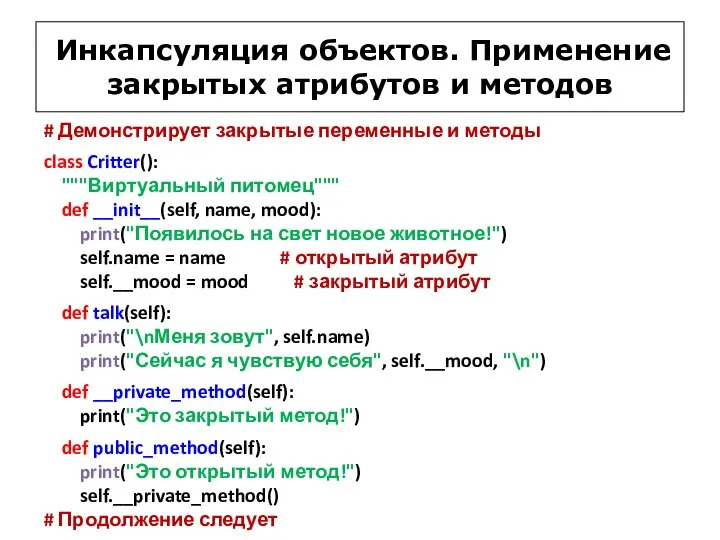 Инкапсуляция объектов. Применение закрытых атрибутов и методов

# Демонстрирует закрытые переменные и методы
class Critter():
"""Виртуальный питомец"""
def __init__(self, name, mood):
print("Появилось на свет новое животное!")
self.name = name # открытый атрибут
self.__mood = mood # закрытый атрибут

def talk(self):
print("\nМеня зовут", self.name)
print("Сейчас я чувствую себя", self.__mood, "\n")

def __private_method(self):
print("Это закрытый метод!")

def public_method(self):
print("Это открытый метод!")
self.__private_method()
# Продолжение следует